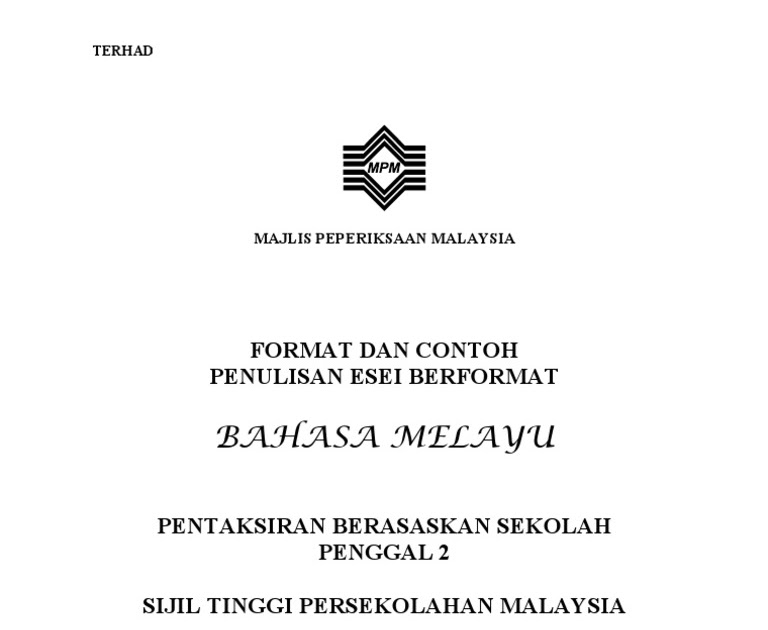 TERHAD

MPM

MAJLIS PEPERIKSAAN MALAYSIA

FORMAT DAN CONTOH
PENULISAN ESEI BERFORMAT

BAHASA MELAYU

PENTAKSIRAN BERASASKAN SEKOLAH
PENGGAL 2

SIJIL TINGGI PERSEKOLAHAN MALAYSIA